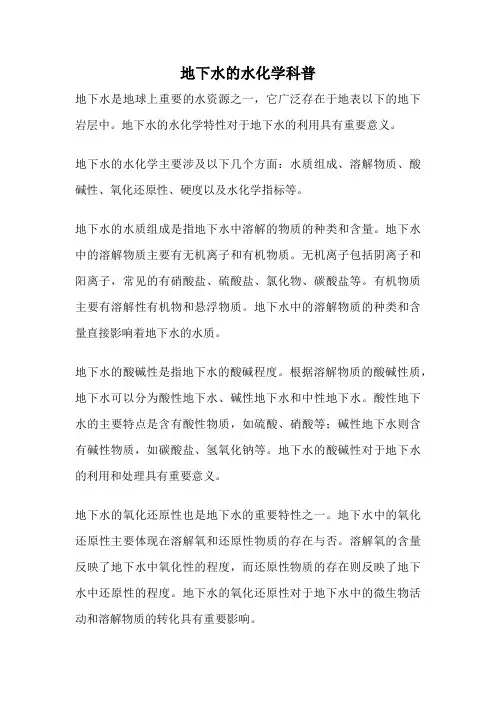 地下水的水化学科普

地下水是地球上重要的水资源之一，它广泛存在于地表以下的地下岩层中。地下水的水化学特性对于地下水的利用具有重要意义。

地下水的水化学主要涉及以下几个方面：水质组成、溶解物质、酸碱性、氧化还原性、硬度以及水化学指标等。

地下水的水质组成是指地下水中溶解的物质的种类和含量。地下水中的溶解物质主要有无机离子和有机物质。无机离子包括阴离子和阳离子，常见的有硝酸盐、硫酸盐、氯化物、碳酸盐等。有机物质主要有溶解性有机物和悬浮物质。地下水中的溶解物质的种类和含量直接影响着地下水的水质。

地下水的酸碱性是指地下水的酸碱程度。根据溶解物质的酸碱性质，地下水可以分为酸性地下水、碱性地下水和中性地下水。酸性地下水的主要特点是含有酸性物质，如硫酸、硝酸等；碱性地下水则含有碱性物质，如碳酸盐、氢氧化钠等。地下水的酸碱性对于地下水的利用和处理具有重要意义。

地下水的氧化还原性也是地下水的重要特性之一。地下水中的氧化还原性主要体现在溶解氧和还原性物质的存在与否。溶解氧的含量反映了地下水中氧化性的程度，而还原性物质的存在则反映了地下水中还原性的程度。地下水的氧化还原性对于地下水中的微生物活动和溶解物质的转化具有重要影响。